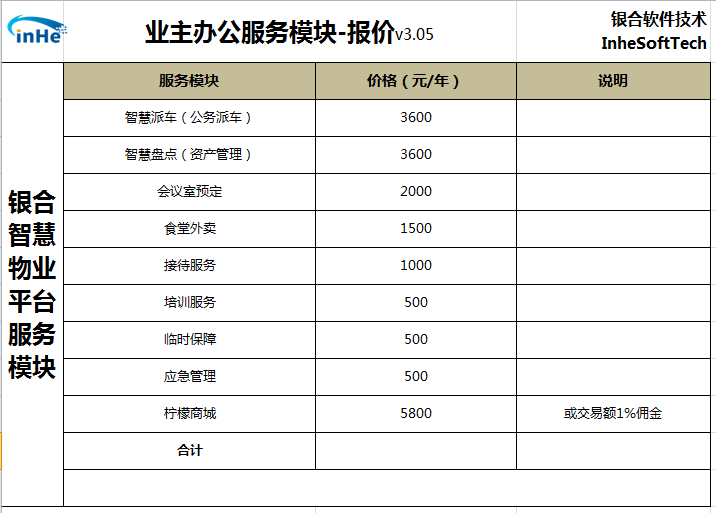 inHe

业主办公服务模块-报价v3.05

银合软件技术
InheSoftTech

银合智慧物业平台服务模块

| 服务模块 | 价格（元/年） | 说明 |
|---|---|---|
| 智慧派车（公务派车） | 3600 | |
| 智慧盘点（资产管理） | 3600 | |
| 会议室预定 | 2000 | |
| 食堂外卖 | 1500 | |
| 接待服务 | 1000 | |
| 培训服务 | 500 | |
| 临时保障 | 500 | |
| 应急管理 | 500 | |
| 柠檬商城 | 5800 | 或交易额1%佣金 |
| 合计 | | |